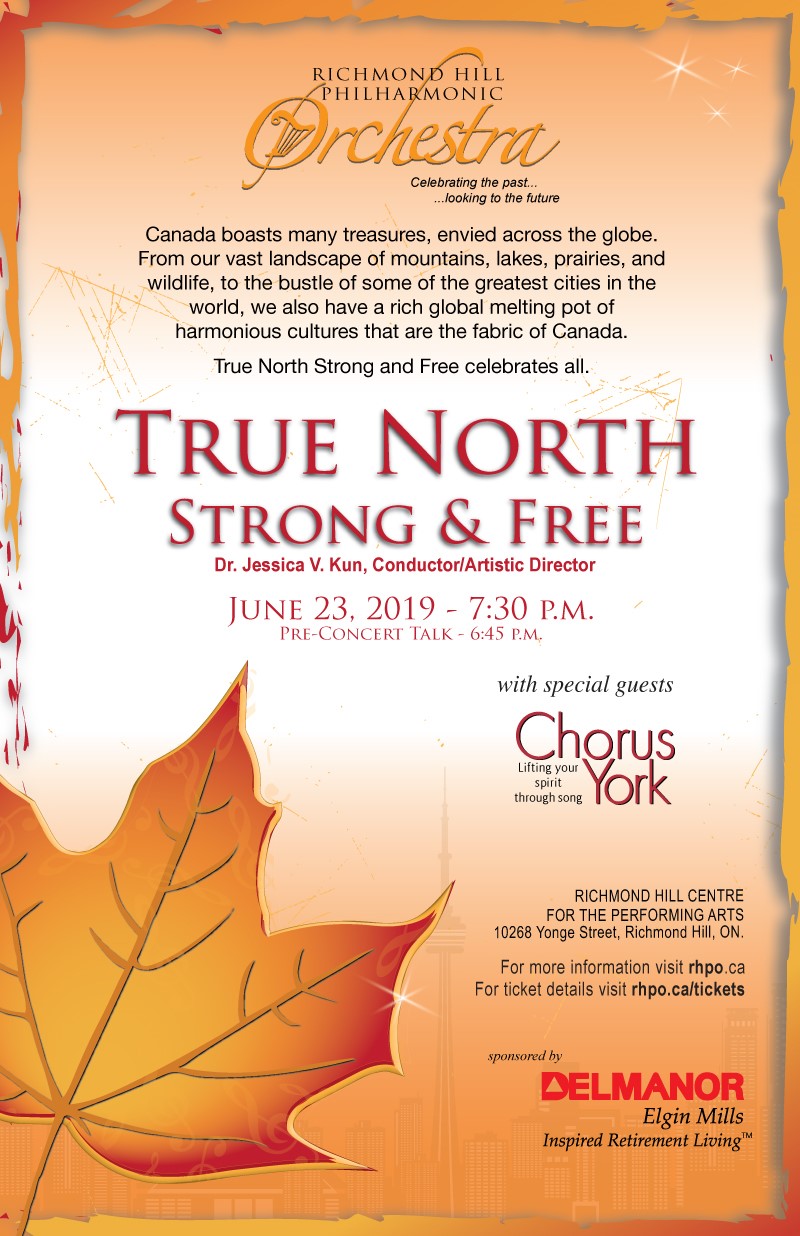 RICHMOND HILL
PHILHARMONIC
Orchestra
Celebrating the past...
...looking to the future

Canada boasts many treasures, envied across the globe. From our vast landscape of mountains, lakes, prairies, and wildlife, to the bustle of some of the greatest cities in the world, we also have a rich global melting pot of harmonious cultures that are the fabric of Canada.

True North Strong and Free celebrates all.

TRUE NORTH
STRONG & FREE
Dr. Jessica V. Kun, Conductor/Artistic Director

JUNE 23, 2019 - 7:30 P.M.
PRE-CONCERT TALK - 6:45 P.M.

with special guests

Chorus York
Lifting your spirit through song

RICHMOND HILL CENTRE
FOR THE PERFORMING ARTS
10268 Yonge Street, Richmond Hill, ON.

For more information visit rhpo.ca
For ticket details visit rhpo.ca/tickets

sponsored by
DELMANOR
Elgin Mills
Inspired Retirement Living™